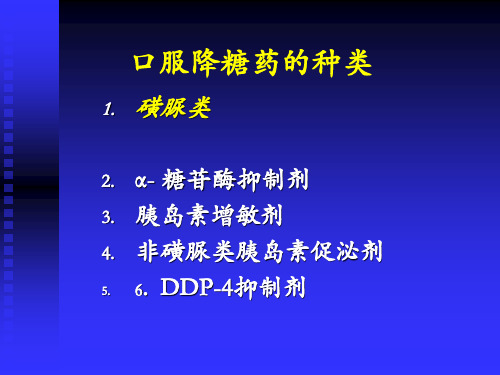 口服降糖药的种类

1. 磺脲类

2. α- 糖苷酶抑制剂
3. 胰岛素增敏剂
4. 非磺脲类胰岛素促泌剂
5. 6. DDP-4抑制剂